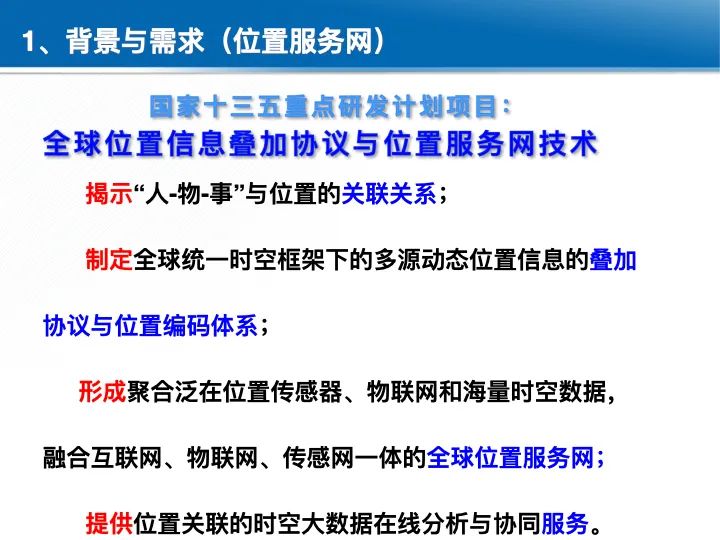 1、背景与需求（位置服务网）

国家十三五重点研发计划项目：

全球位置信息叠加协议与位置服务网技术

揭示“人-物-事”与位置的关联关系；

制定全球统一时空框架下的多源动态位置信息的叠加协议与位置编码体系；

形成聚合泛在位置传感器、物联网和海量时空数据，融合互联网、物联网、传感网一体的全球位置服务网；

提供位置关联的时空大数据在线分析与协同服务。